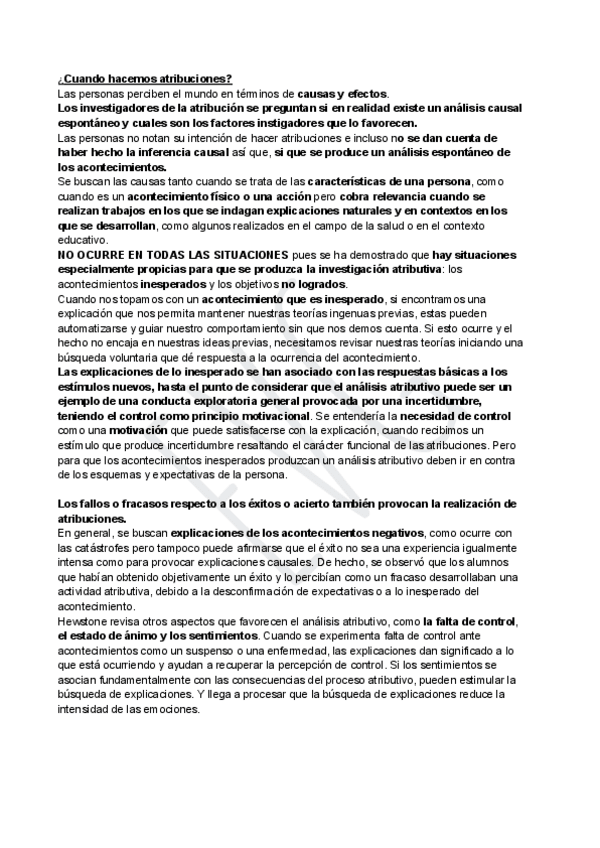 ¿Cuando hacemos atribuciones?
Las personas perciben el mundo en términos de causas y efectos.
Los investigadores de la atribución se preguntan si en realidad existe un análisis causal espontáneo y cuales son los factores instigadores que lo favorecen.
Las personas no notan su intención de hacer atribuciones e incluso no se dan cuenta de haber hecho la inferencia causal así que, si que se produce un análisis espontáneo de los acontecimientos.
Se buscan las causas tanto cuando se trata de las características de una persona, como cuando es un acontecimiento físico o una acción pero cobra relevancia cuando se realizan trabajos en los que se indagan explicaciones naturales y en contextos en los que se desarrollan, como algunos realizados en el campo de la salud o en el contexto educativo.
NO OCURRE EN TODAS LAS SITUACIONES pues se ha demostrado que hay situaciones especialmente propicias para que se produzca la investigación atributiva: los acontecimientos inesperados y los objetivos no logrados.
Cuando nos topamos con un acontecimiento que es inesperado, si encontramos una explicación que nos permita mantener nuestras teorías ingenuas previas, estas pueden automatizarse y guiar nuestro comportamiento sin que nos demos cuenta. Si esto ocurre y el hecho no encaja en nuestras ideas previas, necesitamos revisar nuestras teorías iniciando una búsqueda voluntaria que dé respuesta a la ocurrencia del acontecimiento.
Las explicaciones de lo inesperado se han asociado con las respuestas básicas a los estímulos nuevos, hasta el punto de considerar que el análisis atributivo puede ser un ejemplo de una conducta exploratoria general provocada por una incertidumbre, teniendo el control como principio motivacional. Se entendería la necesidad de control como una motivación que puede satisfacerse con la explicación, cuando recibimos un estímulo que produce incertidumbre resaltando el carácter funcional de las atribuciones. Pero para que los acontecimientos inesperados produzcan un análisis atributivo deben ir en contra de los esquemas y expectativas de la persona.

Los fallos o fracasos respecto a los éxitos o acierto también provocan la realización de atribuciones.
En general, se buscan explicaciones de los acontecimientos negativos, como ocurre con las catástrofes pero tampoco puede afirmarse que el éxito no sea una experiencia igualmente intensa como para provocar explicaciones causales. De hecho, se observó que los alumnos que habían obtenido objetivamente un éxito y lo percibían como un fracaso desarrollaban una actividad atributiva, debido a la desconfirmación de expectativas o a lo inesperado del acontecimiento.
Hewstone revisa otros aspectos que favorecen el análisis atributivo, como la falta de control, el estado de ánimo y los sentimientos. Cuando se experimenta falta de control ante acontecimientos como un suspenso o una enfermedad, las explicaciones dan significado a lo que está ocurriendo y ayudan a recuperar la percepción de control. Si los sentimientos se asocian fundamentalmente con las consecuencias del proceso atributivo, pueden estimular la búsqueda de explicaciones. Y llega a procesar que la búsqueda de explicaciones reduce la intensidad de las emociones.